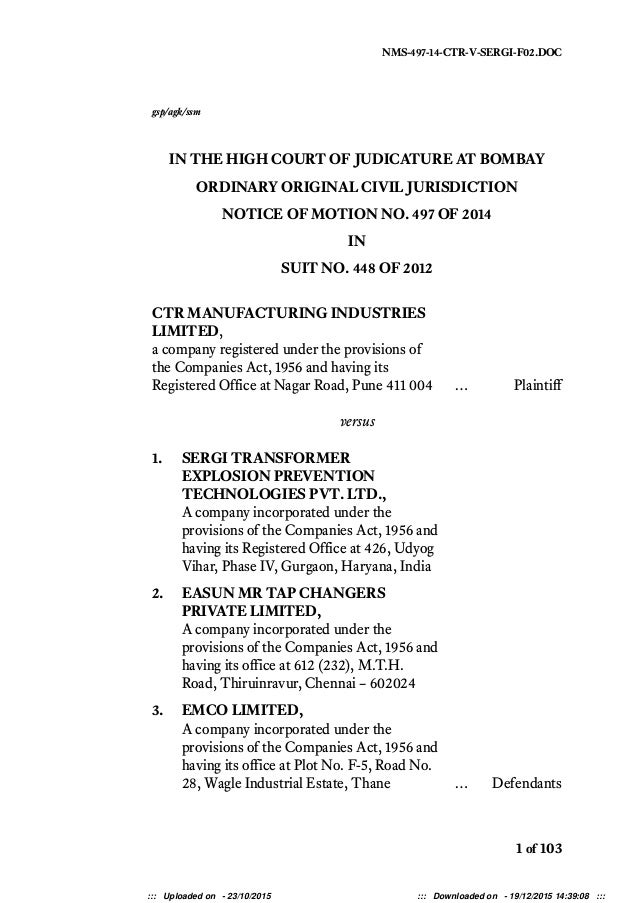 NMS-497-14-CTR-V-SERGI-F02.DOC

gsp/agk/ssm

IN THE HIGH COURT OF JUDICATURE AT BOMBAY
ORDINARY ORIGINAL CIVIL JURISDICTION
NOTICE OF MOTION NO. 497 OF 2014
IN
SUIT NO. 448 OF 2012

CTR MANUFACTURING INDUSTRIES LIMITED,
a company registered under the provisions of the Companies Act, 1956 and having its Registered Office at Nagar Road, Pune 411 004 ... Plaintiff

versus

1. SERGI TRANSFORMER EXPLOSION PREVENTION TECHNOLOGIES PVT. LTD.,
A company incorporated under the provisions of the Companies Act, 1956 and having its Registered Office at 426, Udyog Vihar, Phase IV, Gurgaon, Haryana, India

2. EASUN MR TAP CHANGERS PRIVATE LIMITED,
A company incorporated under the provisions of the Companies Act, 1956 and having its office at 612 (232), M.T.H. Road, Thiruinravur, Chennai – 602024

3. EMCO LIMITED,
A company incorporated under the provisions of the Companies Act, 1956 and having its office at Plot No. F-5, Road No. 28, Wagle Industrial Estate, Thane ... Defendants

1 of 103

::: Uploaded on - 23/10/2015 ::: Downloaded on - 19/12/2015 14:39:08 :::